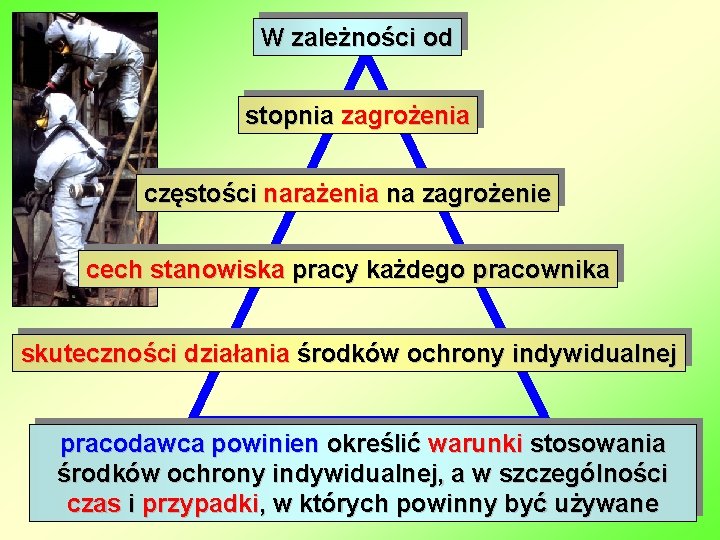 W zależności od

stopnia zagrożenia

częstości narażenia na zagrożenie

cech stanowiska pracy każdego pracownika

skuteczności działania środków ochrony indywidualnej

pracodawca powinien określić warunki stosowania środków ochrony indywidualnej, a w szczególności czas i przypadki, w których powinny być używane